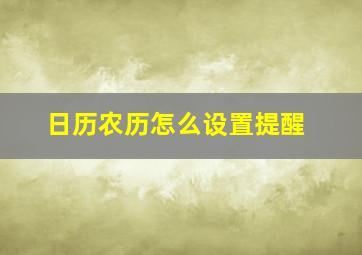 日历农历怎么设置提醒